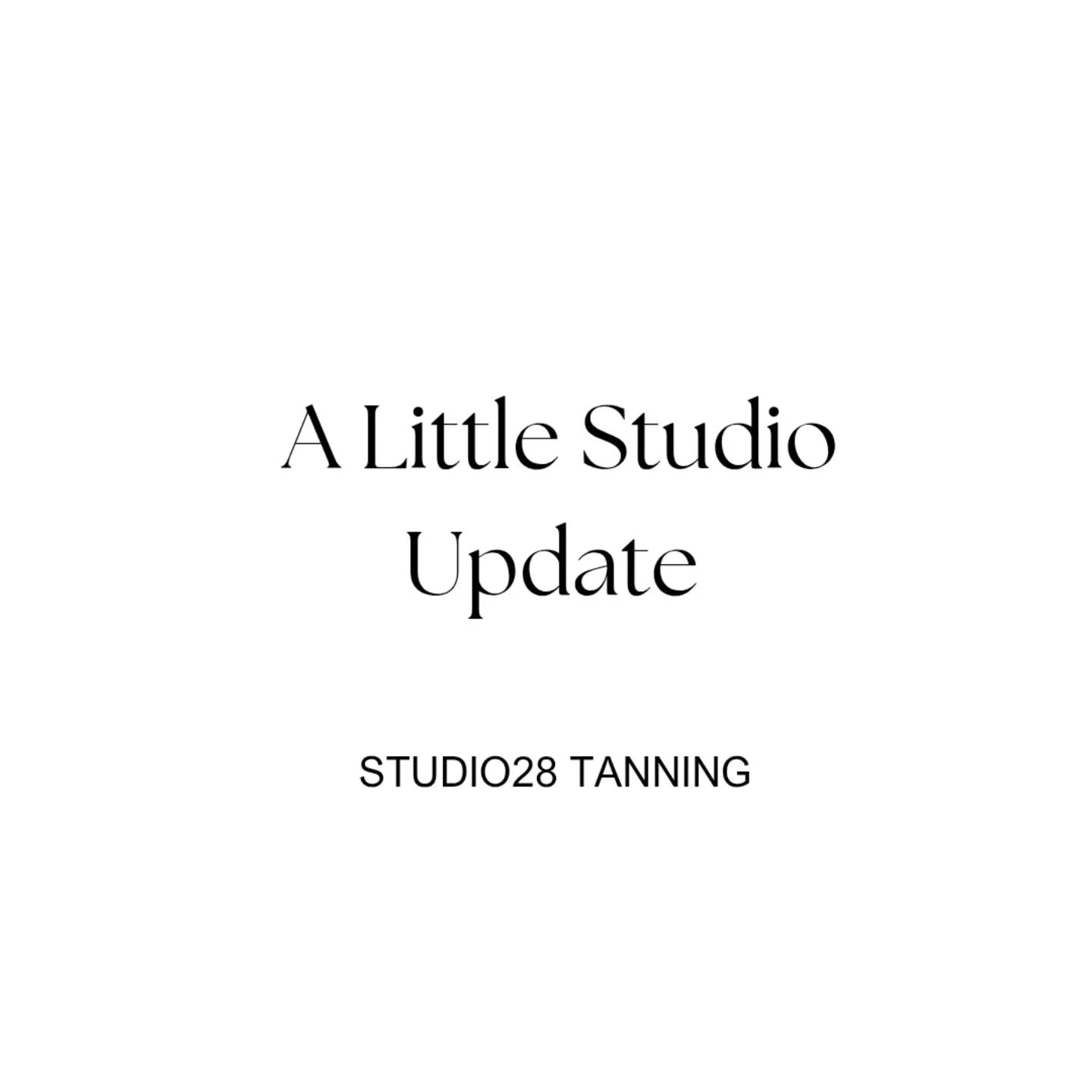 A Little Studio Update

STUDIO28 TANNING